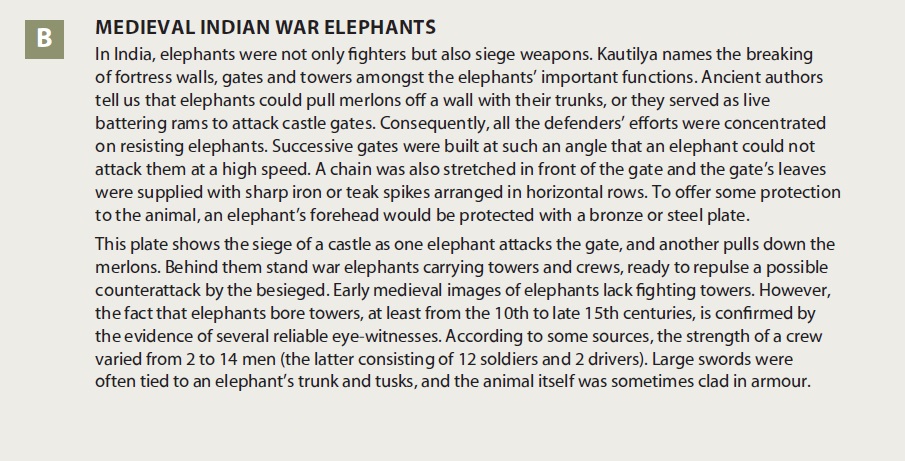 B

MEDIEVAL INDIAN WAR ELEPHANTS

In India, elephants were not only fighters but also siege weapons. Kautilya names the breaking of fortress walls, gates and towers amongst the elephants' important functions. Ancient authors tell us that elephants could pull merlons off a wall with their trunks, or they served as live battering rams to attack castle gates. Consequently, all the defenders' efforts were concentrated on resisting elephants. Successive gates were built at such an angle that an elephant could not attack them at a high speed. A chain was also stretched in front of the gate and the gate's leaves were supplied with sharp iron or teak spikes arranged in horizontal rows. To offer some protection to the animal, an elephant's forehead would be protected with a bronze or steel plate.

This plate shows the siege of a castle as one elephant attacks the gate, and another pulls down the merlons. Behind them stand war elephants carrying towers and crews, ready to repulse a possible counterattack by the besieged. Early medieval images of elephants lack fighting towers. However, the fact that elephants bore towers, at least from the 10th to late 15th centuries, is confirmed by the evidence of several reliable eye-witnesses. According to some sources, the strength of a crew varied from 2 to 14 men (the latter consisting of 12 soldiers and 2 drivers). Large swords were often tied to an elephant's trunk and tusks, and the animal itself was sometimes clad in armour.